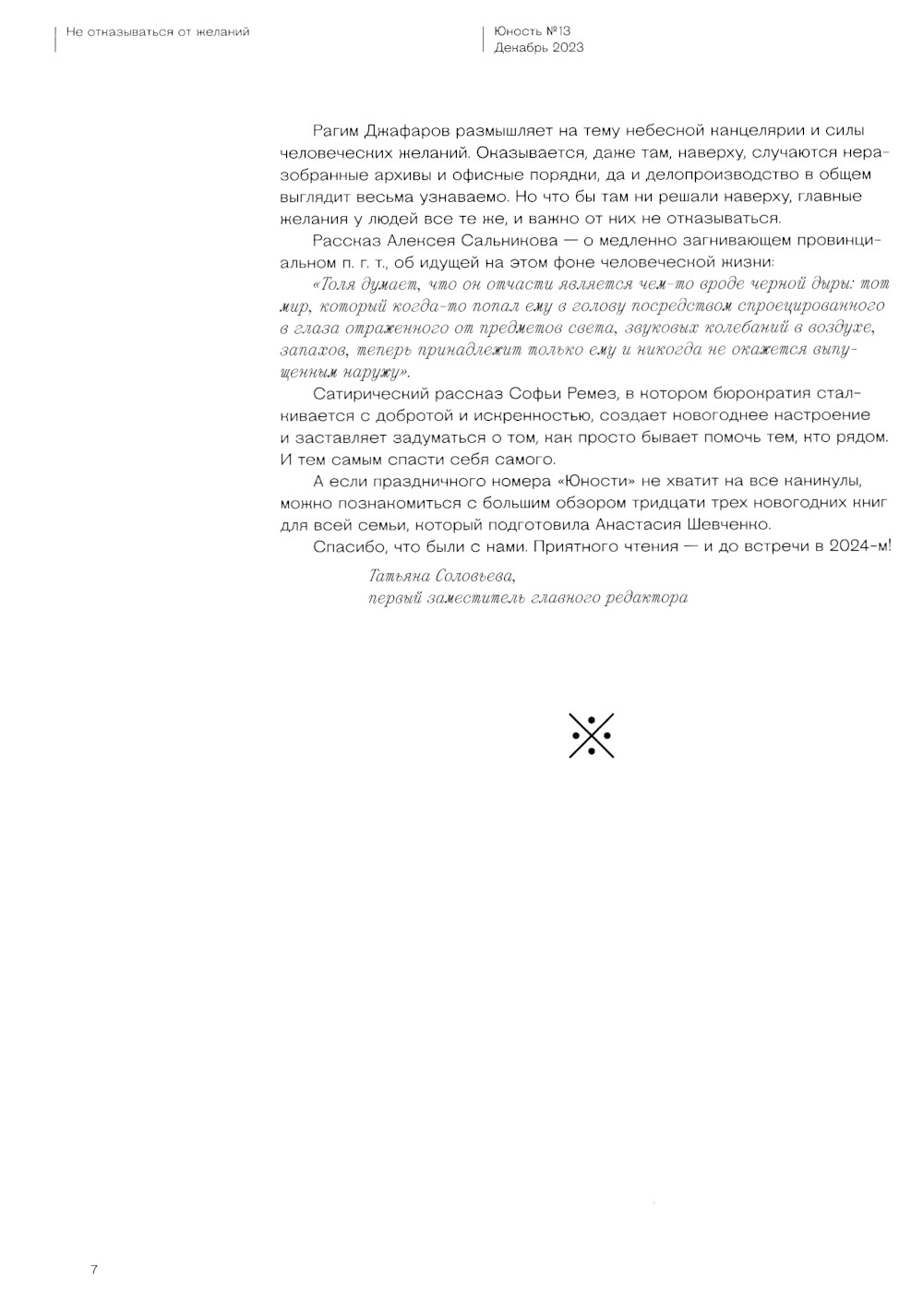 Не отказываться от желаний

Юность №13
Декабрь 2023

Рагим Джафаров размышляет на тему небесной канцелярии и силы человеческих желаний. Оказывается, даже там, наверху, случаются неразобранные архивы и офисные порядки, да и делопроизводство в общем выглядит весьма узнаваемо. Но что бы там ни решали наверху, главные желания у людей все те же, и важно от них не отказываться.

Рассказ Алексея Сальникова — о медленно загнивающем провинциальном п. г. т., об идущей на этом фоне человеческой жизни:

«Толя думает, что он отчасти является чем-то вроде черной дыры: тот мир, который когда-то попал ему в голову посредством спроецированного в глаза отраженного от предметов света, звуковых колебаний в воздухе, запахов, теперь принадлежит только ему и никогда не окажется выпущенным наружу».

Сатирический рассказ Софьи Ремез, в котором бюрократия сталкивается с добротой и искренностью, создает новогоднее настроение и заставляет задуматься о том, как просто бывает помочь тем, кто рядом. И тем самым спасти себя самого.

А если праздничного номера «Юности» не хватит на все каникулы, можно познакомиться с большим обзором тридцати трех новогодних книг для всей семьи, который подготовила Анастасия Шевченко.

Спасибо, что были с нами. Приятного чтения — и до встречи в 2024-м!

Татьяна Соловьева,
первый заместитель главного редактора

7